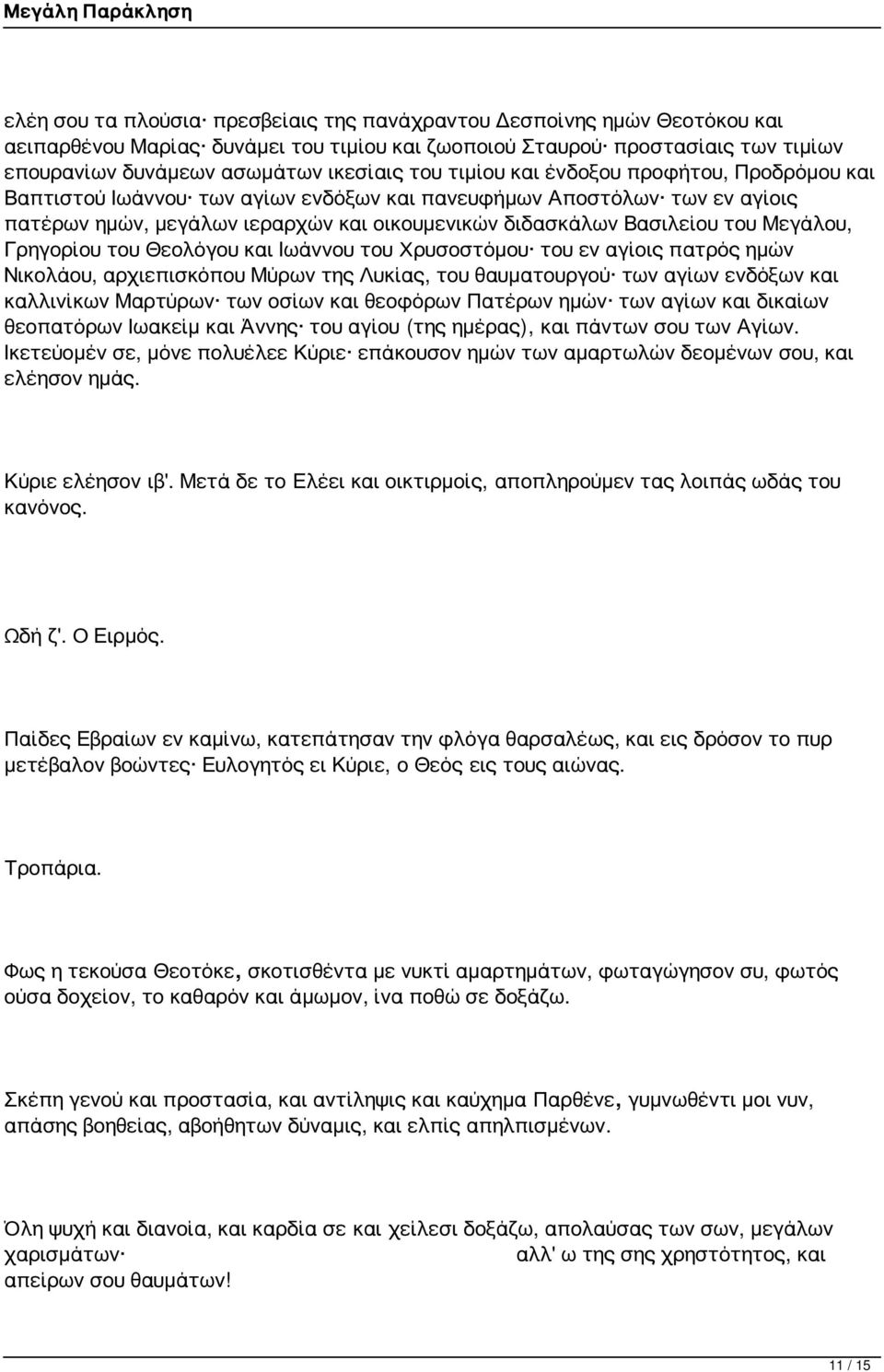 Μεγάλη Παράκληση

ελέη σου τα πλούσια· πρεσβείαις της πανάχραντου Δεσποίνης ημών Θεοτόκου και αειπαρθένου Μαρίας· δυνάμει του τιμίου και ζωοποιού Σταυρού· προστασίαις των τιμίων επουρανίων δυνάμεων ασωμάτων ικεσίαις του τιμίου και ένδοξου προφήτου, Προδρόμου και Βαπτιστού Ιωάννου· των αγίων ενδόξων και πανευφήμων Αποστόλων· των εν αγίοις πατέρων ημών, μεγάλων ιεραρχών και οικουμενικών διδασκάλων Βασιλείου του Μεγάλου, Γρηγορίου του Θεολόγου και Ιωάννου του Χρυσοστόμου· του εν αγίοις πατρός ημών Νικολάου, αρχιεπισκόπου Μύρων της Λυκίας, του θαυματουργού· των αγίων ενδόξων και καλλινίκων Μαρτύρων· των οσίων και θεοφόρων Πατέρων ημών· των αγίων και δικαίων θεοπατόρων Ιωακείμ και Άννης· του αγίου (της ημέρας), και πάντων σου των Αγίων. Ικετεύομέν σε, μόνε πολυέλεε Κύριε· επάκουσον ημών των αμαρτωλών δεομένων σου, και ελέησον ημάς.

Κύριε ελέησον ιβ'. Μετά δε το Ελέει και οικτιρμοίς, αποπληρούμεν τας λοιπάς ωδάς του κανόνος.

Ωδή ζ'. Ο Ειρμός.

Παίδες Εβραίων εν καμίνω, κατεπάτησαν την φλόγα θαρσαλέως, και εις δρόσον το πυρ μετέβαλον βοώντες· Ευλογητός ει Κύριε, ο Θεός εις τους αιώνας.

Τροπάρια.

Φως η τεκούσα Θεοτόκε, σκοτισθέντα με νυκτί αμαρτημάτων, φωταγώγησον συ, φωτός ούσα δοχείον, το καθαρόν και άμωμον, ίνα ποθώ σε δοξάζω.

Σκέπη γενού και προστασία, και αντίληψις και καύχημα Παρθένε, γυμνωθέντι μοι νυν, απάσης βοηθείας, αβοήθητων δύναμις, και ελπίς απηλπισμένων.

Όλη ψυχή και διανοία, και καρδία σε και χείλεσι δοξάζω, απολαύσας των σων, μεγάλων χαρισμάτων· αλλ' ω της σης χρηστότητος, και απείρων σου θαυμάτων!

11 / 15